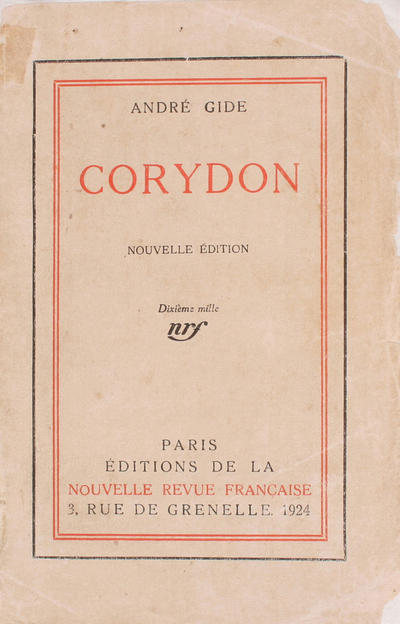 ANDRÉ GIDE

CORYDON

NOUVELLE ÉDITION

Dixième mille
nrf

PARIS
ÉDITIONS DE LA
NOUVELLE REVUE FRANCAISE
3, RUE DE GRENELLE. 1924